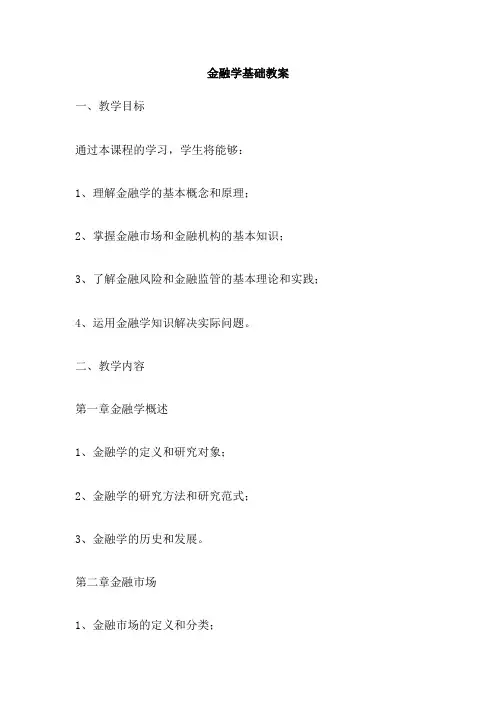 金融学基础教案

一、教学目标

通过本课程的学习，学生将能够：

1、理解金融学的基本概念和原理；

2、掌握金融市场和金融机构的基本知识；

3、了解金融风险和金融监管的基本理论和实践；

4、运用金融学知识解决实际问题。

二、教学内容

第一章金融学概述

1、金融学的定义和研究对象；

2、金融学的研究方法和研究范式；

3、金融学的历史和发展。

第二章金融市场

1、金融市场的定义和分类；